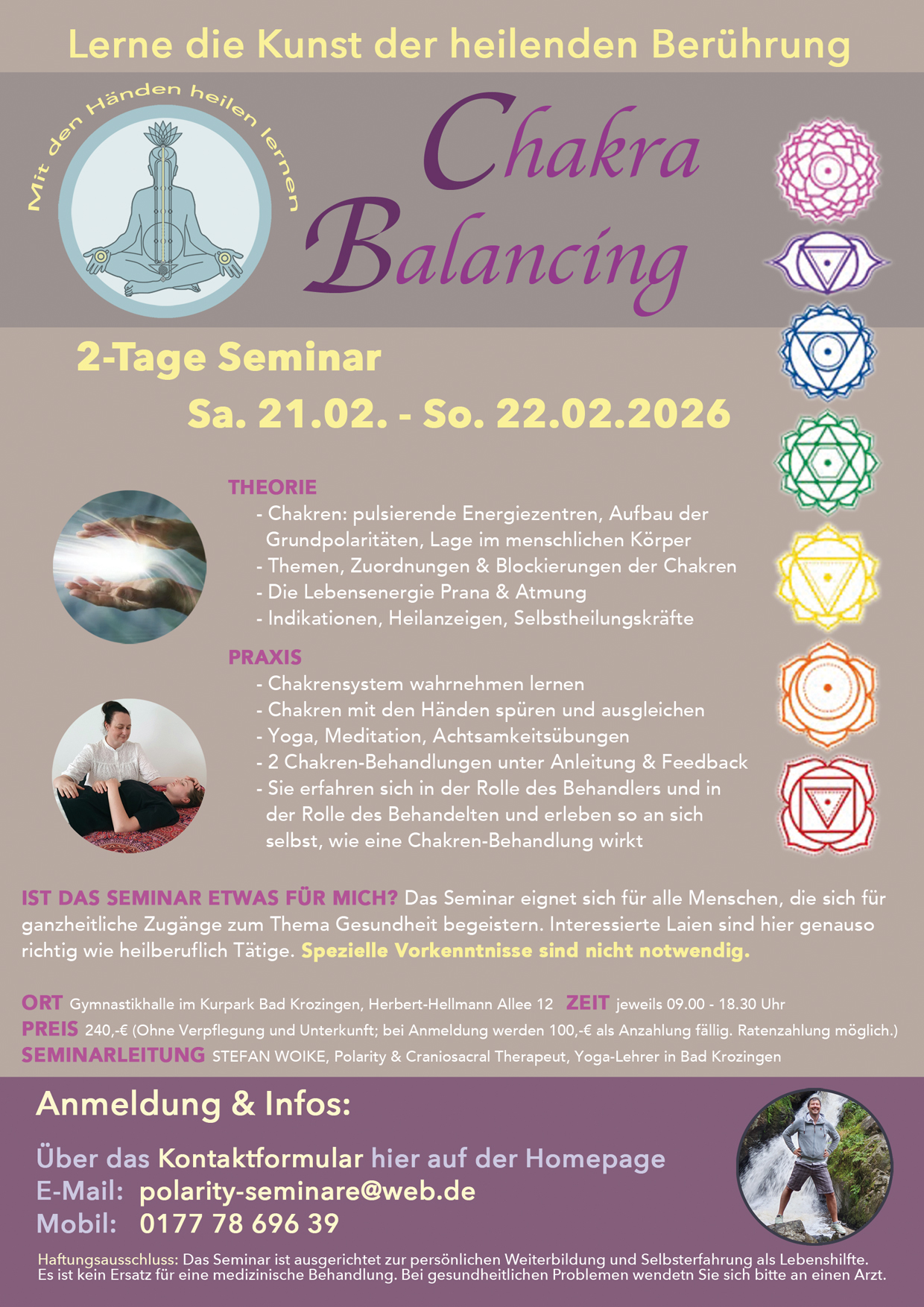 Lerne die Kunst der heilenden Berührung

Mit den Händen heilen lernen

Chakra Balancing

2-Tage Seminar

Sa. 21.02. - So. 22.02.2026

THEORIE
- Chakren: pulsierende Energiezentren, Aufbau der Grundpolaritäten, Lage im menschlichen Körper
- Themen, Zuordnungen & Blockierungen der Chakren
- Die Lebensenergie Prana & Atmung
- Indikationen, Heilanzeigen, Selbstheilungskräfte

PRAXIS
- Chakrensystem wahrnehmen lernen
- Chakren mit den Händen spüren und ausgleichen
- Yoga, Meditation, Achtsamkeitsübungen
- 2 Chakren-Behandlungen unter Anleitung & Feedback
- Sie erfahren sich in der Rolle des Behandlers und in der Rolle des Behandelten und erleben so an sich selbst, wie eine Chakren-Behandlung wirkt

IST DAS SEMINAR ETWAS FÜR MICH? Das Seminar eignet sich für alle Menschen, die sich für ganzheitliche Zugänge zum Thema Gesundheit begeistern. Interessierte Laien sind hier genauso richtig wie heilberuflich Tätige. Spezielle Vorkenntnisse sind nicht notwendig.

ORT Gymnastikhalle im Kurpark Bad Krozingen, Herbert-Hellmann Allee 12 ZEIT jeweils 09.00 - 18.30 Uhr
PREIS 240,-€ (Ohne Verpflegung und Unterkunft; bei Anmeldung werden 100,-€ als Anzahlung fällig. Ratenzahlung möglich.)
SEMINARLEITUNG STEFAN WOIKE, Polarity & Craniosacral Therapeut, Yoga-Lehrer in Bad Krozingen

Anmeldung & Infos:

Über das Kontaktformular hier auf der Homepage
E-Mail: polarity-seminare@web.de
Mobil: 0177 78 696 39

Haftungsausschluss: Das Seminar ist ausgerichtet zur persönlichen Weiterbildung und Selbsterfahrung als Lebenshilfte. Es ist kein Ersatz für eine medizinische Behandlung. Bei gesundheitlichen Problemen wendetn Sie sich bitte an einen Arzt.